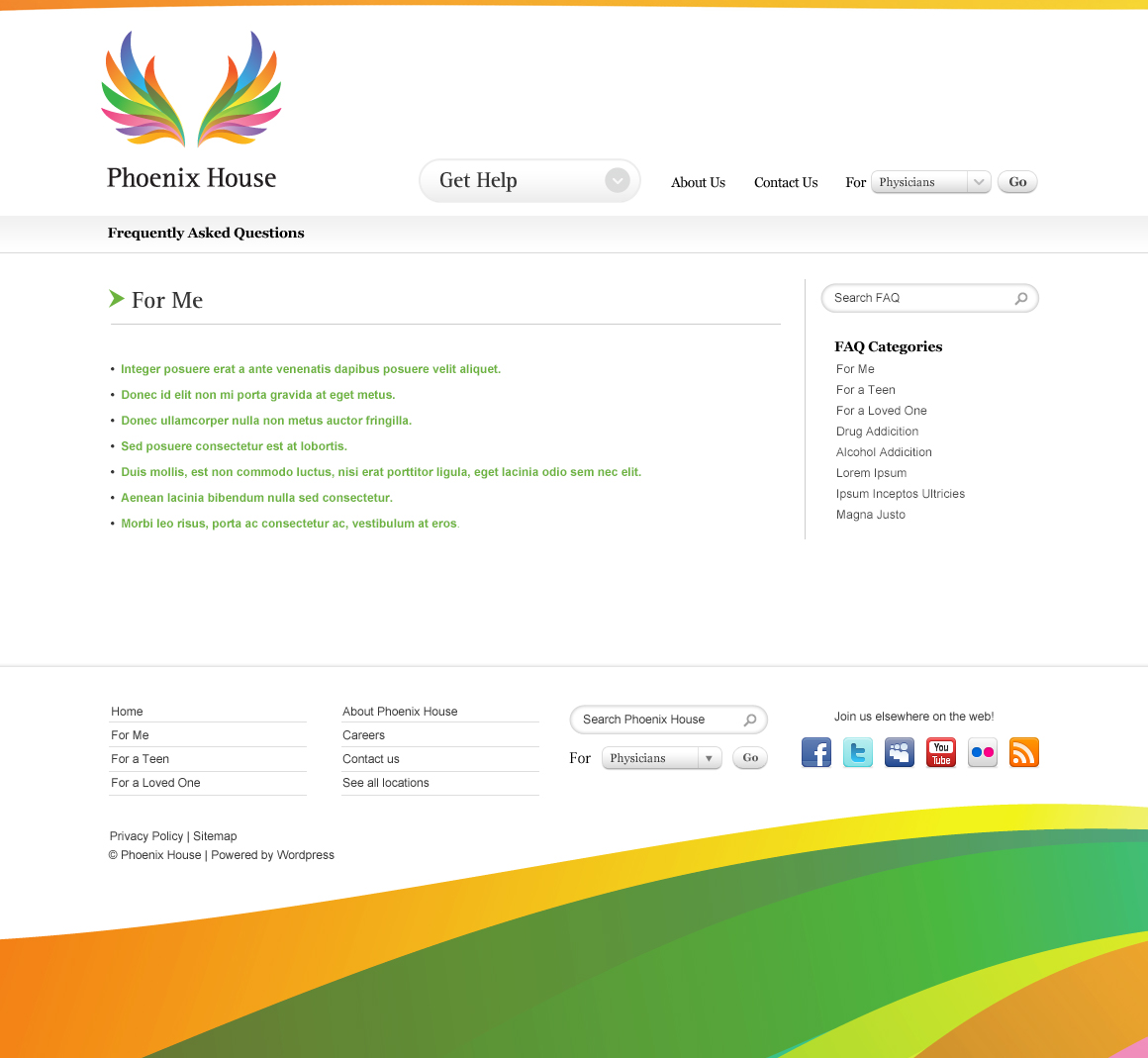 Phoenix House

Get Help

About Us

Contact Us

For Physicians Go

Frequently Asked Questions

For Me

• Integer posuere erat a ante venenatis dapibus posuere velit aliquet.
• Donec id elit non mi porta gravida at eget metus.
• Donec ullamcorper nulla non metus auctor fringilla.
• Sed posuere consectetur est at lobortis.
• Duis mollis, est non commodo luctus, nisi erat porttitor ligula, eget lacinia odio sem nec elit.
• Aenean lacinia bibendum nulla sed consectetur.
• Morbi leo risus, porta ac consectetur ac, vestibulum at eros.

Search FAQ

FAQ Categories
For Me
For a Teen
For a Loved One
Drug Addicition
Alcohol Addicition
Lorem Ipsum
Ipsum Inceptos Ultricies
Magna Justo

Home
For Me
For a Teen
For a Loved One

About Phoenix House
Careers
Contact us
See all locations

Search Phoenix House

For Physicians Go

Join us elsewhere on the web!

You Tube

Privacy Policy | Sitemap
© Phoenix House | Powered by Wordpress